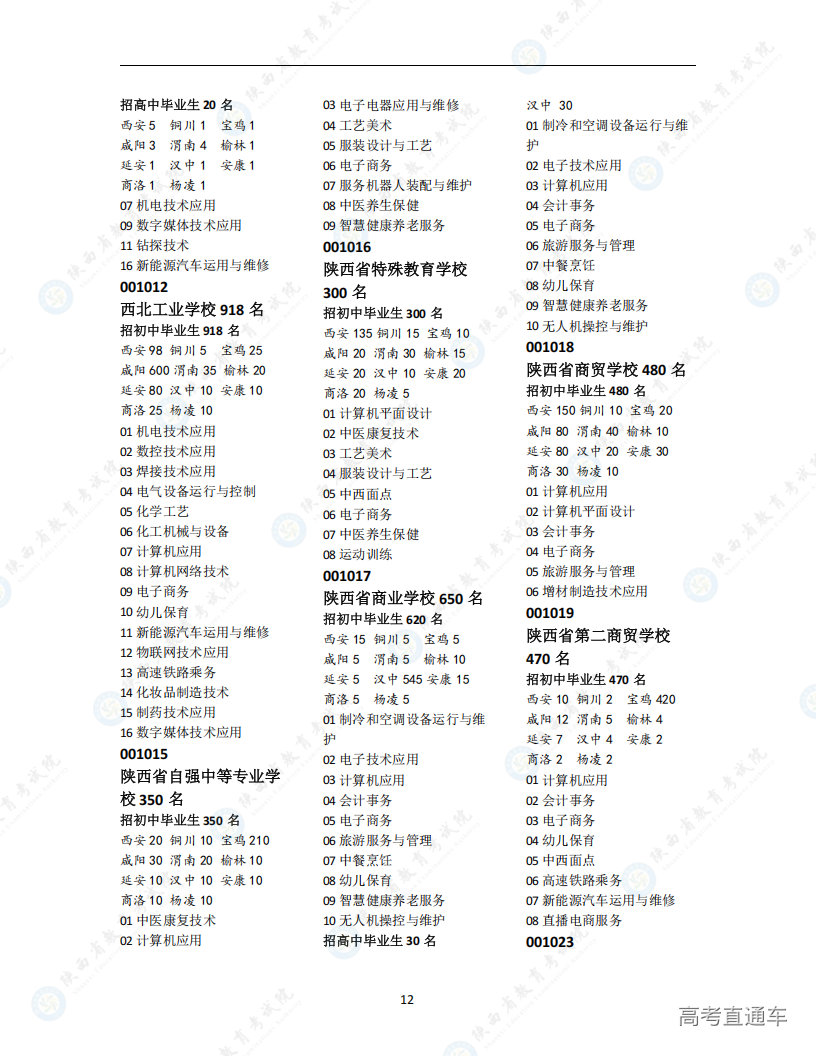 招高中毕业生 20 名
西安 5 铜川 1 宝鸡 1
咸阳 3 渭南 4 榆林 1
延安 1 汉中 1 安康 1
商洛 1 杨凌 1
07 机电技术应用
09 数字媒体技术应用
11 钻探技术
16 新能源汽车运用与维修
001012
西北工业学校 918 名
招初中毕业生 918 名
西安 98 铜川 5 宝鸡 25
咸阳 600 渭南 35 榆林 20
延安 80 汉中 10 安康 10
商洛 25 杨凌 10
01 机电技术应用
02 数控技术应用
03 焊接技术应用
04 电气设备运行与控制
05 化学工艺
06 化工机械与设备
07 计算机应用
08 计算机网络技术
09 电子商务
10 幼儿保育
11 新能源汽车运用与维修
12 物联网技术应用
13 高速铁路乘务
14 化妆品制造技术
15 制药技术应用
16 数字媒体技术应用
001015
陕西省自强中等专业学校 350 名
招初中毕业生 350 名
西安 20 铜川 10 宝鸡 210
咸阳 30 渭南 20 榆林 10
延安 10 汉中 10 安康 10
商洛 10 杨凌 10
01 中医康复技术
02 计算机应用
03 电子电器应用与维修
04 工艺美术
05 服装设计与工艺
06 电子商务
07 服务机器人装配与维护
08 中医养生保健
09 智慧健康养老服务
001016
陕西省特殊教育学校 300 名
招初中毕业生 300 名
西安 135 铜川 15 宝鸡 10
咸阳 20 渭南 30 榆林 15
延安 20 汉中 10 安康 20
商洛 20 杨凌 5
01 计算机平面设计
02 中医康复技术
03 工艺美术
04 服装设计与工艺
05 中西面点
06 电子商务
07 中医养生保健
08 运动训练
001017
陕西省商业学校 650 名
招初中毕业生 620 名
西安 15 铜川 5 宝鸡 5
咸阳 5 渭南 5 榆林 10
延安 5 汉中 545 安康 15
商洛 5 杨凌 5
01 制冷和空调设备运行与维护
02 电子技术应用
03 计算机应用
04 会计事务
05 电子商务
06 旅游服务与管理
07 中餐烹饪
08 幼儿保育
09 智慧健康养老服务
10 无人机操控与维护
招高中毕业生 30 名
汉中 30
01 制冷和空调设备运行与维护
02 电子技术应用
03 计算机应用
04 会计事务
05 电子商务
06 旅游服务与管理
07 中餐烹饪
08 幼儿保育
09 智慧健康养老服务
10 无人机操控与维护
001018
陕西省商贸学校 480 名
招初中毕业生 480 名
西安 150 铜川 10 宝鸡 20
咸阳 80 渭南 40 榆林 10
延安 80 汉中 20 安康 30
商洛 30 杨凌 10
01 计算机应用
02 计算机平面设计
03 会计事务
04 电子商务
05 旅游服务与管理
06 增材制造技术应用
001019
陕西省第二商贸学校 470 名
招初中毕业生 470 名
西安 10 铜川 2 宝鸡 420
咸阳 12 渭南 5 榆林 4
延安 7 汉中 4 安康 2
商洛 2 杨凌 2
01 计算机应用
02 会计事务
03 电子商务
04 幼儿保育
05 中西面点
06 高速铁路乘务
07 新能源汽车运用与维修
08 直播电商服务
001023

12

高考直通车